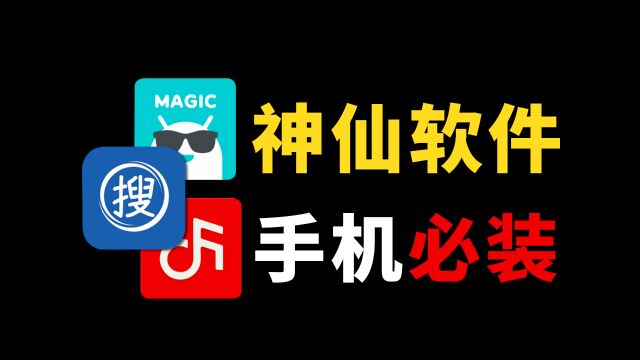 MAGIC

搜

神仙软件

手机必装